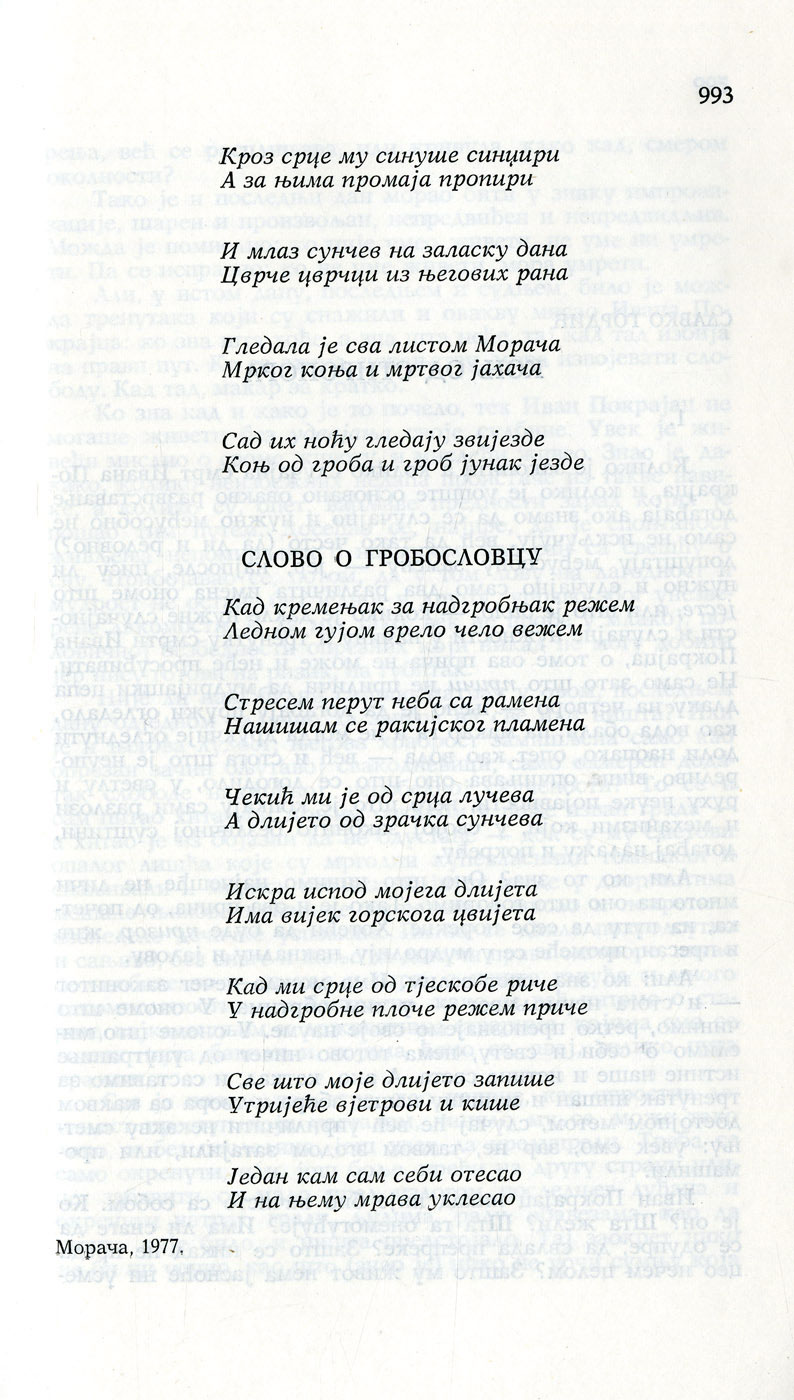 993

Кроз срце му синуше синџири
А за њима промаја пропири

И млаз сунчев на заласку дана
Цврче цврчци из његових рана

Гледала је сва листом Морача
Мрког коња и мртвог јахача

Сад их ноћу гледају звијезде
Коњ од гроба и гроб јунак језде

СЛОВО О ГРОБОСЛОВЦУ

Кад кремењак за надгробњак режем
Ледном гујом врело чело вежем

Стресем перут неба са рамена
Нашишам се ракијског пламена

Чекић ми је од срца лучева
А длијето од зрачка сунчева

Искра испод мојега длијета
Има вијек горскога цвијета

Кад ми срце од тјескобе риче
У надгробне плоче режем приче

Све што моје длијето запише
Утријеће вјетрови и кише

Један кам сам себи отесао
И на њему мрава уклесао

Морача, 1977.